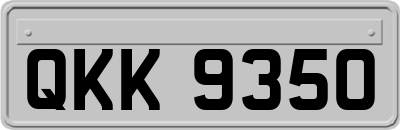 QKK 9350